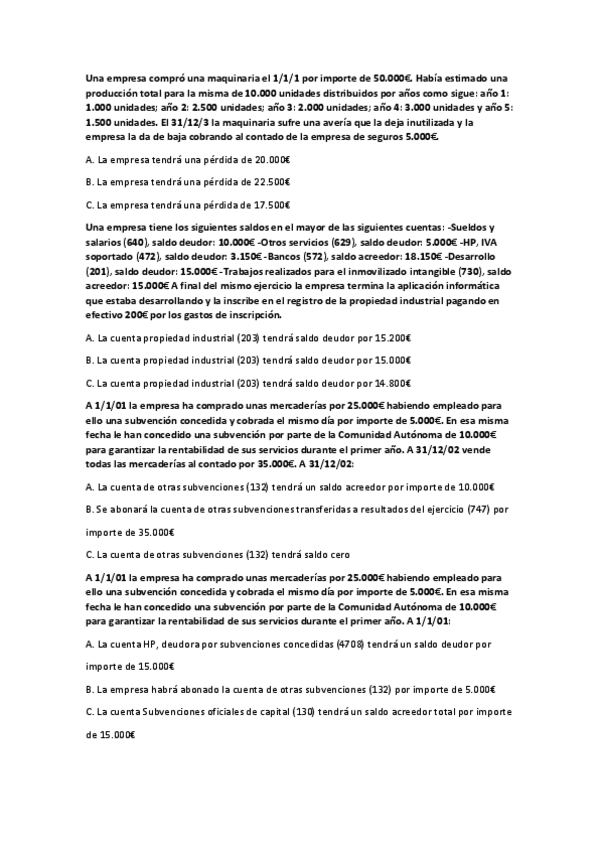 Una empresa compró una maquinaria el 1/1/1 por importe de 50.000€. Había estimado una producción total para la misma de 10.000 unidades distribuidos por años como sigue: año 1: 1.000 unidades; año 2: 2.500 unidades; año 3: 2.000 unidades; año 4: 3.000 unidades y año 5: 1.500 unidades. El 31/12/3 la maquinaria sufre una avería que la deja inutilizada y la empresa la da de baja cobrando al contado de la empresa de seguros 5.000€.

A. La empresa tendrá una pérdida de 20.000€

B. La empresa tendrá una pérdida de 22.500€

C. La empresa tendrá una pérdida de 17.500€

Una empresa tiene los siguientes saldos en el mayor de las siguientes cuentas: -Sueldos y salarios (640), saldo deudor: 10.000€ -Otros servicios (629), saldo deudor: 5.000€ -HP, IVA soportado (472), saldo deudor: 3.150€ -Bancos (572), saldo acreedor: 18.150€ -Desarrollo (201), saldo deudor: 15.000€ -Trabajos realizados para el inmovilizado intangible (730), saldo acreedor: 15.000€ A final del mismo ejercicio la empresa termina la aplicación informática que estaba desarrollando y la inscribe en el registro de la propiedad industrial pagando en efectivo 200€ por los gastos de inscripción.

A. La cuenta propiedad industrial (203) tendrá saldo deudor por 15.200€

B. La cuenta propiedad industrial (203) tendrá saldo deudor por 15.000€

C. La cuenta propiedad industrial (203) tendrá saldo deudor por 14.800€

A 1/1/01 la empresa ha comprado unas mercaderías por 25.000€ habiendo empleado para ello una subvención concedida y cobrada el mismo día por importe de 5.000€. En esa misma fecha le han concedido una subvención por parte de la Comunidad Autónoma de 10.000€ para garantizar la rentabilidad de sus servicios durante el primer año. A 31/12/02 vende todas las mercaderías al contado por 35.000€. A 31/12/02:

A. La cuenta de otras subvenciones (132) tendrá un saldo acreedor por importe de 10.000€

B. Se abonará la cuenta de otras subvenciones transferidas a resultados del ejercicio (747) por importe de 35.000€

C. La cuenta de otras subvenciones (132) tendrá saldo cero

A 1/1/01 la empresa ha comprado unas mercaderías por 25.000€ habiendo empleado para ello una subvención concedida y cobrada el mismo día por importe de 5.000€. En esa misma fecha le han concedido una subvención por parte de la Comunidad Autónoma de 10.000€ para garantizar la rentabilidad de sus servicios durante el primer año. A 1/1/01:

A. La cuenta HP, deudora por subvenciones concedidas (4708) tendrá un saldo deudor por importe de 15.000€

B. La empresa habrá abonado la cuenta de otras subvenciones (132) por importe de 5.000€

C. La cuenta Subvenciones oficiales de capital (130) tendrá un saldo acreedor total por importe de 15.000€